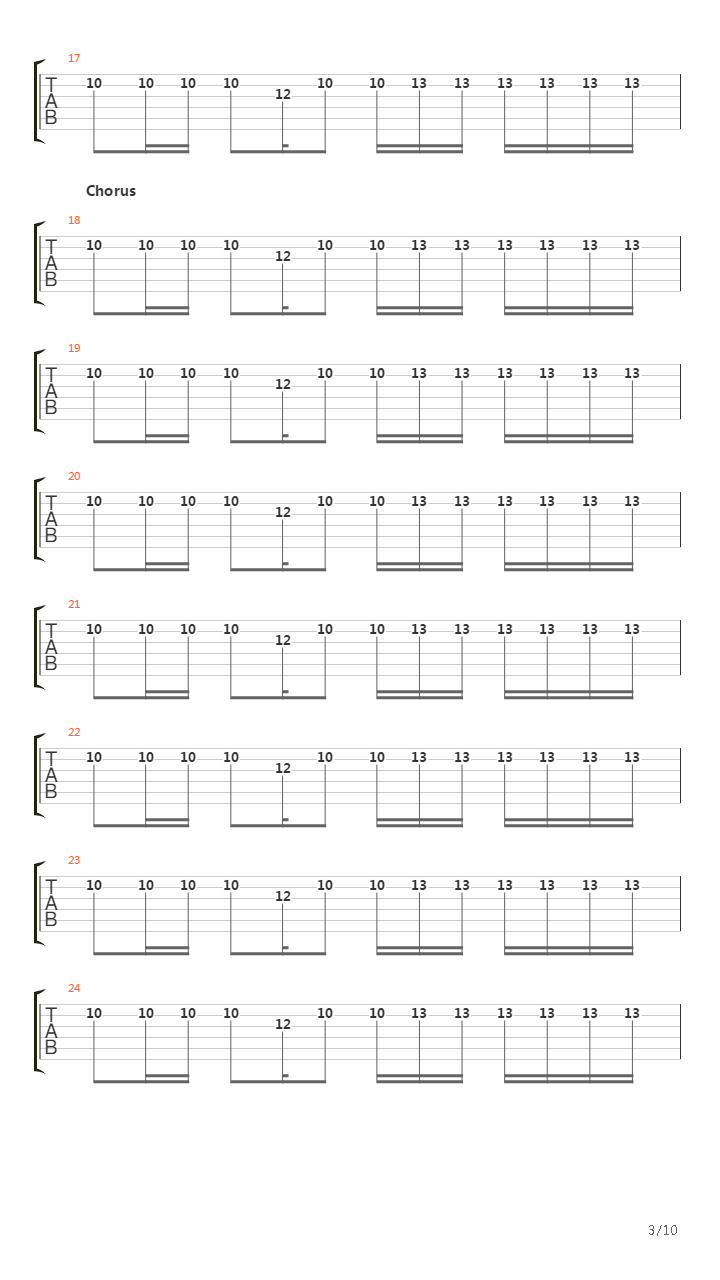 17
T
A
B
10 10 10 10 12 10 10 13 13 13 13 13 13

Chorus

18
T
A
B
10 10 10 10 12 10 10 13 13 13 13 13 13

19
T
A
B
10 10 10 10 12 10 10 13 13 13 13 13 13

20
T
A
B
10 10 10 10 12 10 10 13 13 13 13 13 13

21
T
A
B
10 10 10 10 12 10 10 13 13 13 13 13 13

22
T
A
B
10 10 10 10 12 10 10 13 13 13 13 13 13

23
T
A
B
10 10 10 10 12 10 10 13 13 13 13 13 13

24
T
A
B
10 10 10 10 12 10 10 13 13 13 13 13 13

3/10